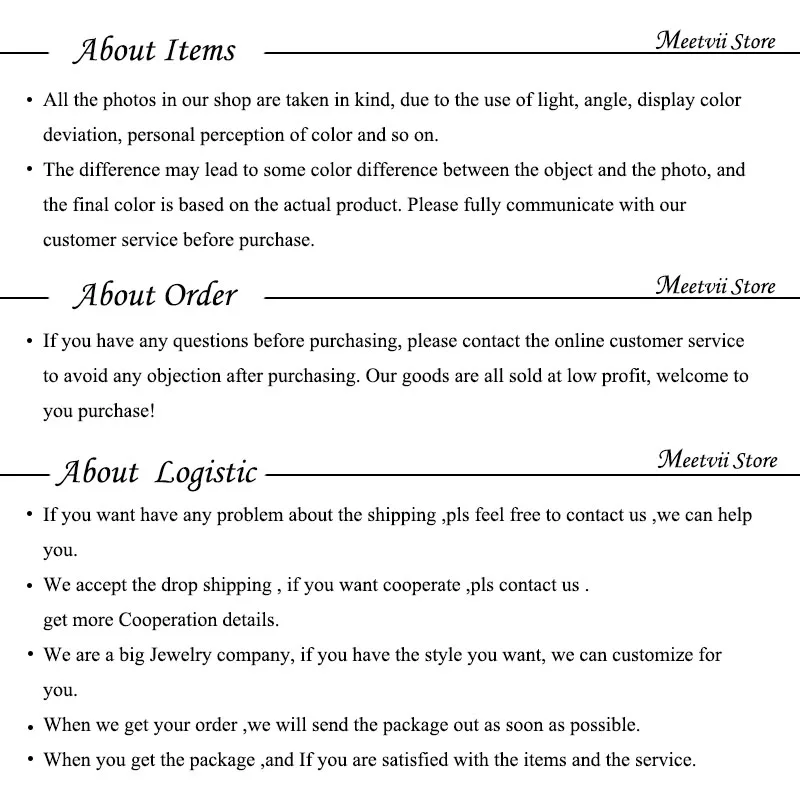 About Items

Meetvii Store

• All the photos in our shop are taken in kind, due to the use of light, angle, display color deviation, personal perception of color and so on.
• The difference may lead to some color difference between the object and the photo, and the final color is based on the actual product. Please fully communicate with our customer service before purchase.

About Order

Meetvii Store

• If you have any questions before purchasing, please contact the online customer service to avoid any objection after purchasing. Our goods are all sold at low profit, welcome to you purchase!

About Logistic

Meetvii Store

• If you want have any problem about the shipping ,pls feel free to contact us ,we can help you.
• We accept the drop shipping , if you want cooperate ,pls contact us .
get more Cooperation details.
• We are a big Jewelry company, if you have the style you want, we can customize for you.
• When we get your order ,we will send the package out as soon as possible.
• When you get the package ,and If you are satisfied with the items and the service.